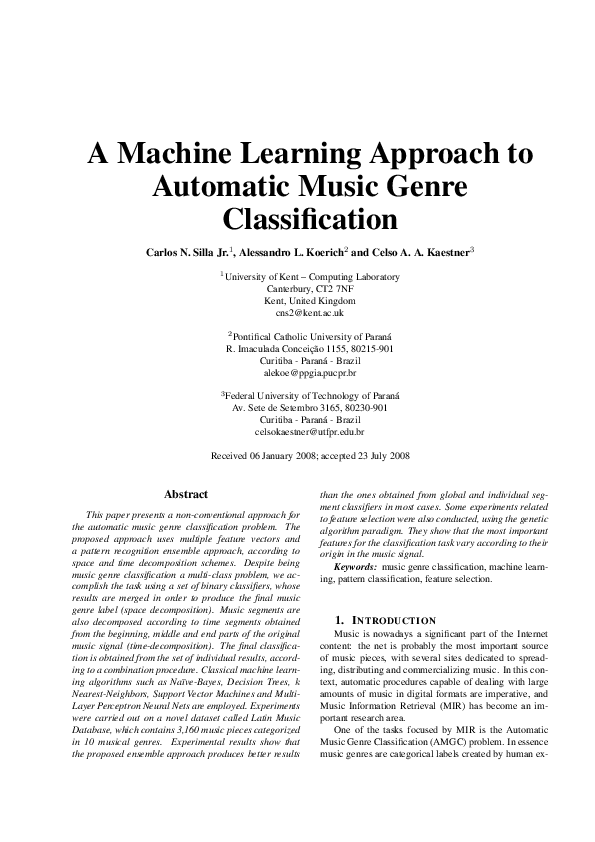 A Machine Learning Approach to Automatic Music Genre Classification

Carlos N. Silla Jr.$^1$, Alessandro L. Koerich$^2$ and Celso A. A. Kaestner$^3$

$^1$University of Kent – Computing Laboratory
Canterbury, CT2 7NF
Kent, United Kingdom
cns2@kent.ac.uk

$^2$Pontifical Catholic University of Paraná
R. Imaculada Conceição 1155, 80215-901
Curitiba - Paraná - Brazil
alekoe@ppgia.pucpr.br

$^3$Federal University of Technology of Paraná
Av. Sete de Setembro 3165, 80230-901
Curitiba - Paraná - Brazil
celsokaestner@utfpr.edu.br

Received 06 January 2008; accepted 23 July 2008

Abstract

This paper presents a non-conventional approach for the automatic music genre classification problem. The proposed approach uses multiple feature vectors and a pattern recognition ensemble approach, according to space and time decomposition schemes. Despite being music genre classification a multi-class problem, we accomplish the task using a set of binary classifiers, whose results are merged in order to produce the final music genre label (space decomposition). Music segments are also decomposed according to time segments obtained from the beginning, middle and end parts of the original music signal (time-decomposition). The final classification is obtained from the set of individual results, according to a combination procedure. Classical machine learning algorithms such as Naïve-Bayes, Decision Trees, k Nearest-Neighbors, Support Vector Machines and Multi-Layer Perceptron Neural Nets are employed. Experiments were carried out on a novel dataset called Latin Music Database, which contains 3,160 music pieces categorized in 10 musical genres. Experimental results show that the proposed ensemble approach produces better results than the ones obtained from global and individual segment classifiers in most cases. Some experiments related to feature selection were also conducted, using the genetic algorithm paradigm. They show that the most important features for the classification task vary according to their origin in the music signal.

Keywords: music genre classification, machine learning, pattern classification, feature selection.

1. INTRODUCTION

Music is nowadays a significant part of the Internet content: the net is probably the most important source of music pieces, with several sites dedicated to spreading, distributing and commercializing music. In this context, automatic procedures capable of dealing with large amounts of music in digital formats are imperative, and Music Information Retrieval (MIR) has become an important research area.

One of the tasks focused by MIR is the Automatic Music Genre Classification (AMGC) problem. In essence music genres are categorical labels created by human ex-